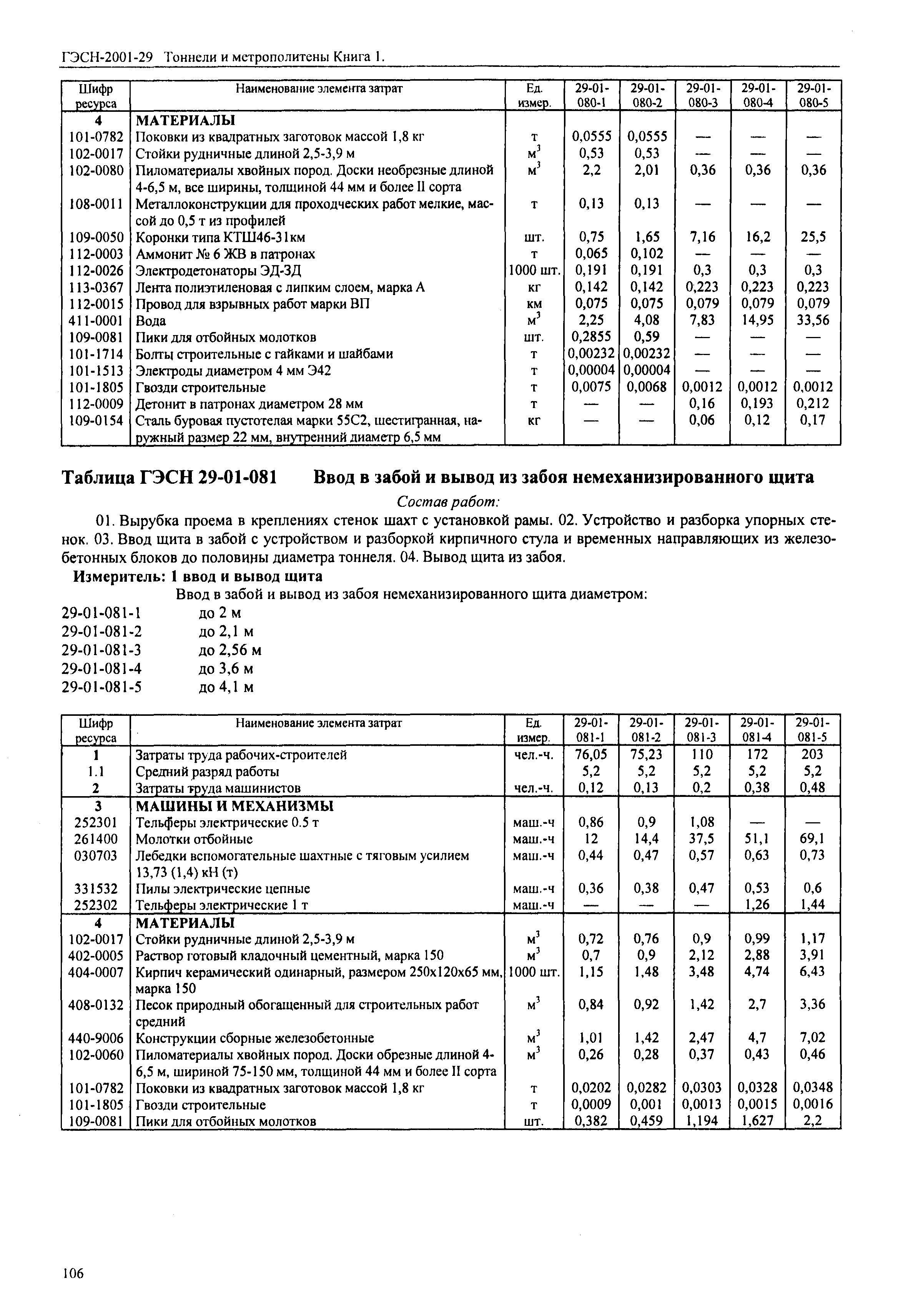 ГЭСН-2001-29 Тоннели и метрополитены Книга 1.

| Шифр ресурса | Наименование элемента затрат | Ед. измер. | 29-01-080-1 | 29-01-080-2 | 29-01-080-3 | 29-01-080-4 | 29-01-080-5 |
|---|---|---|---|---|---|---|---|
| 4 | МАТЕРИАЛЫ | | | | | | |
| 101-0782 | Поковки из квадратных заготовок массой 1,8 кг | т | 0,0555 | 0,0555 | — | — | — |
| 102-0017 | Стойки рудничные длиной 2,5-3,9 м | $м^3$ | 0,53 | 0,53 | — | — | — |
| 102-0080 | Пиломатериалы хвойных пород. Доски необрезные длиной 4-6,5 м, все ширины, толщиной 44 мм и более II сорта | $м^3$ | 2,2 | 2,01 | 0,36 | 0,36 | 0,36 |
| 108-0011 | Металлоконструкции для проходческих работ мелкие, массой до 0,5 т из профилей | т | 0,13 | 0,13 | — | — | — |
| 109-0050 | Коронки типа КТШ46-31км | шт. | 0,75 | 1,65 | 7,16 | 16,2 | 25,5 |
| 112-0003 | Аммонит № 6 ЖВ в патронах | т | 0,065 | 0,102 | — | — | — |
| 112-0026 | Электродетонаторы ЭД-ЗД | 1000 шт. | 0,191 | 0,191 | 0,3 | 0,3 | 0,3 |
| 113-0367 | Лента полиэтиленовая с липким слоем, марка А | кг | 0,142 | 0,142 | 0,223 | 0,223 | 0,223 |
| 112-0015 | Провод для взрывных работ марки ВП | км | 0,075 | 0,075 | 0,079 | 0,079 | 0,079 |
| 411-0001 | Вода | $м^3$ | 2,25 | 4,08 | 7,83 | 14,95 | 33,56 |
| 109-0081 | Пики для отбойных молотков | шт. | 0,2855 | 0,59 | — | — | — |
| 101-1714 | Болты строительные с гайками и шайбами | т | 0,00232 | 0,00232 | — | — | — |
| 101-1513 | Электроды диаметром 4 мм Э42 | т | 0,00004 | 0,00004 | — | — | — |
| 101-1805 | Гвозди строительные | т | 0,0075 | 0,0068 | 0,0012 | 0,0012 | 0,0012 |
| 112-0009 | Детонит в патронах диаметром 28 мм | т | — | — | 0,16 | 0,193 | 0,212 |
| 109-0154 | Сталь буровая пустотелая марки 55С2, шестигранная, наружный размер 22 мм, внутренний диаметр 6,5 мм | кг | — | — | 0,06 | 0,12 | 0,17 |

Таблица ГЭСН 29-01-081 Ввод в забой и вывод из забоя немеханизированного щита

Состав работ:

01. Вырубка проема в креплениях стенок шахт с установкой рамы. 02. Устройство и разборка упорных стенок. 03. Ввод щита в забой с устройством и разборкой кирпичного стула и временных направляющих из железобетонных блоков до половины диаметра тоннеля. 04. Вывод щита из забоя.

Измеритель: 1 ввод и вывод щита

Ввод в забой и вывод из забоя немеханизированного щита диаметром:

29-01-081-1 до 2 м
29-01-081-2 до 2,1 м
29-01-081-3 до 2,56 м
29-01-081-4 до 3,6 м
29-01-081-5 до 4,1 м

| Шифр ресурса | Наименование элемента затрат | Ед. измер. | 29-01-081-1 | 29-01-081-2 | 29-01-081-3 | 29-01-081-4 | 29-01-081-5 |
|---|---|---|---|---|---|---|---|
| 1 | Затраты труда рабочих-строителей | чел.-ч. | 76,05 | 75,23 | 110 | 172 | 203 |
| 1.1 | Средний разряд работы | | 5,2 | 5,2 | 5,2 | 5,2 | 5,2 |
| 2 | Затраты труда машинистов | чел.-ч. | 0,12 | 0,13 | 0,2 | 0,38 | 0,48 |
| 3 | МАШИНЫ И МЕХАНИЗМЫ | | | | | | |
| 252301 | Тельферы электрические 0.5 т | маш.-ч | 0,86 | 0,9 | 1,08 | — | — |
| 261400 | Молотки отбойные | маш.-ч | 12 | 14,4 | 37,5 | 51,1 | 69,1 |
| 030703 | Лебедки вспомогательные шахтные с тяговым усилием 13,73 (1,4) кН (т) | маш.-ч | 0,44 | 0,47 | 0,57 | 0,63 | 0,73 |
| 331532 | Пилы электрические цепные | маш.-ч | 0,36 | 0,38 | 0,47 | 0,53 | 0,6 |
| 252302 | Тельферы электрические 1 т | маш.-ч | — | — | — | 1,26 | 1,44 |
| 4 | МАТЕРИАЛЫ | | | | | | |
| 102-0017 | Стойки рудничные длиной 2,5-3,9 м | $м^3$ | 0,72 | 0,76 | 0,9 | 0,99 | 1,17 |
| 402-0005 | Раствор готовый кладочный цементный, марка 150 | $м^3$ | 0,7 | 0,9 | 2,12 | 2,88 | 3,91 |
| 404-0007 | Кирпич керамический одинарный, размером 250х120х65 мм, марка 150 | 1000 шт. | 1,15 | 1,48 | 3,48 | 4,74 | 6,43 |
| 408-0132 | Песок природный обогащенный для строительных работ средний | $м^3$ | 0,84 | 0,92 | 1,42 | 2,7 | 3,36 |
| 440-9006 | Конструкции сборные железобетонные | $м^3$ | 1,01 | 1,42 | 2,47 | 4,7 | 7,02 |
| 102-0060 | Пиломатериалы хвойных пород. Доски обрезные длиной 4-6,5 м, шириной 75-150 мм, толщиной 44 мм и более II сорта | $м^3$ | 0,26 | 0,28 | 0,37 | 0,43 | 0,46 |
| 101-0782 | Поковки из квадратных заготовок массой 1,8 кг | т | 0,0202 | 0,0282 | 0,0303 | 0,0328 | 0,0348 |
| 101-1805 | Гвозди строительные | т | 0,0009 | 0,001 | 0,0013 | 0,0015 | 0,0016 |
| 109-0081 | Пики для отбойных молотков | шт. | 0,382 | 0,459 | 1,194 | 1,627 | 2,2 |

106